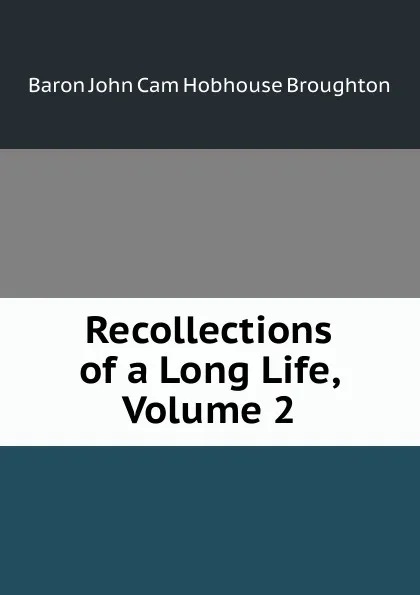 Baron John Cam Hobhouse Broughton

Recollections of a Long Life, Volume 2